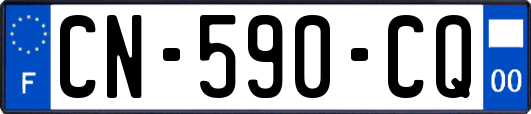 F
CN-590-CQ
00